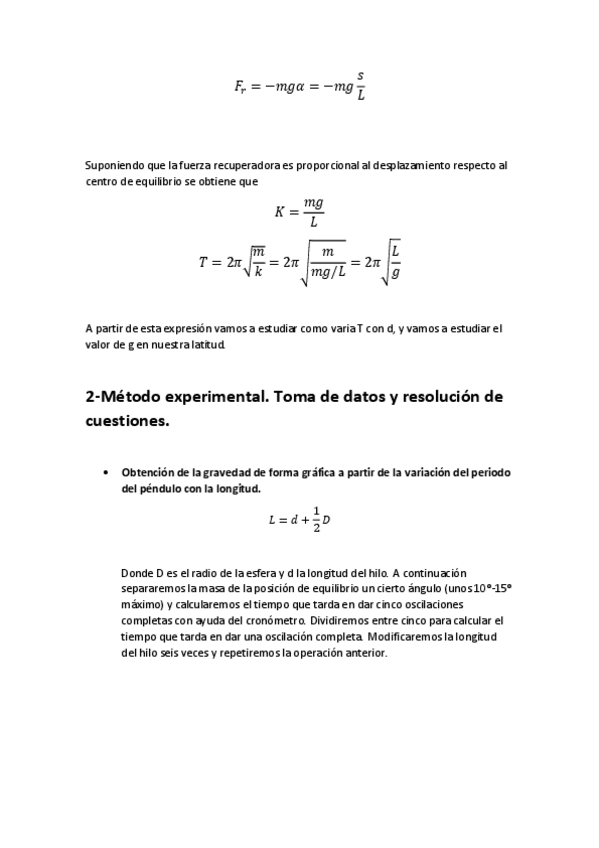 $F_r = -mg\alpha = -mg\frac{s}{L}$

Suponiendo que la fuerza recuperadora es proporcional al desplazamiento respecto al centro de equilibrio se obtiene que

$K = \frac{mg}{L}$

$T = 2\pi\sqrt{\frac{m}{k}} = 2\pi\sqrt{\frac{m}{mg/L}} = 2\pi\sqrt{\frac{L}{g}}$

A partir de esta expresión vamos a estudiar como varia T con d, y vamos a estudiar el valor de g en nuestra latitud.

2-Método experimental. Toma de datos y resolución de cuestiones.

• Obtención de la gravedad de forma gráfica a partir de la variación del periodo del péndulo con la longitud.

$L = d + \frac{1}{2}D$

Donde D es el radio de la esfera y d la longitud del hilo. A continuación separaremos la masa de la posición de equilibrio un cierto ángulo (unos 10°-15° máximo) y calcularemos el tiempo que tarda en dar cinco oscilaciones completas con ayuda del cronómetro. Dividiremos entre cinco para calcular el tiempo que tarda en dar una oscilación completa. Modificaremos la longitud del hilo seis veces y repetiremos la operación anterior.